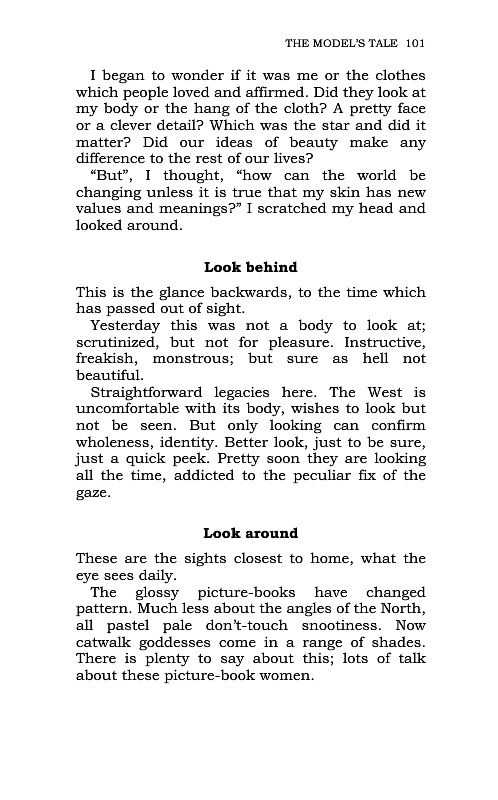 THE MODEL'S TALE 101

I began to wonder if it was me or the clothes which people loved and affirmed. Did they look at my body or the hang of the cloth? A pretty face or a clever detail? Which was the star and did it matter? Did our ideas of beauty make any difference to the rest of our lives?

"But", I thought, "how can the world be changing unless it is true that my skin has new values and meanings?" I scratched my head and looked around.

**Look behind**

This is the glance backwards, to the time which has passed out of sight.

Yesterday this was not a body to look at; scrutinized, but not for pleasure. Instructive, freakish, monstrous; but sure as hell not beautiful.

Straightforward legacies here. The West is uncomfortable with its body, wishes to look but not be seen. But only looking can confirm wholeness, identity. Better look, just to be sure, just a quick peek. Pretty soon they are looking all the time, addicted to the peculiar fix of the gaze.

**Look around**

These are the sights closest to home, what the eye sees daily.

The glossy picture-books have changed pattern. Much less about the angles of the North, all pastel pale don't-touch snootiness. Now catwalk goddesses come in a range of shades. There is plenty to say about this; lots of talk about these picture-book women.